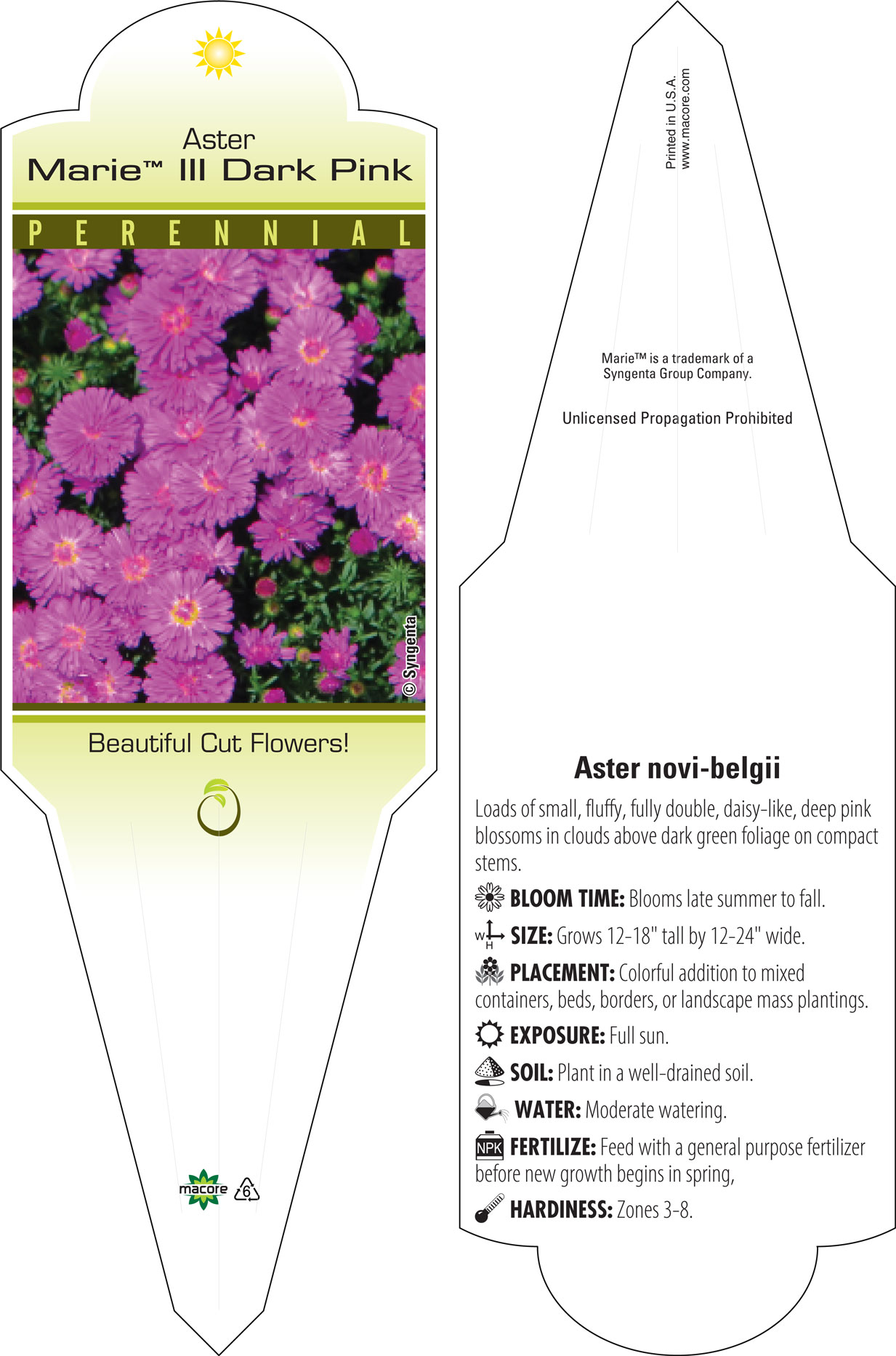 Aster
Marie™ III Dark Pink

PERENNIAL

© Syngenta

Beautiful Cut Flowers!

macore 6

Printed in U.S.A.
www.macore.com

Marie™ is a trademark of a Syngenta Group Company.

Unlicensed Propagation Prohibited

Aster novi-belgii

Loads of small, fluffy, fully double, daisy-like, deep pink blossoms in clouds above dark green foliage on compact stems.

BLOOM TIME: Blooms late summer to fall.

W H SIZE: Grows 12-18" tall by 12-24" wide.

PLACEMENT: Colorful addition to mixed containers, beds, borders, or landscape mass plantings.

EXPOSURE: Full sun.

SOIL: Plant in a well-drained soil.

WATER: Moderate watering.

NPK FERTILIZE: Feed with a general purpose fertilizer before new growth begins in spring,

HARDINESS: Zones 3-8.